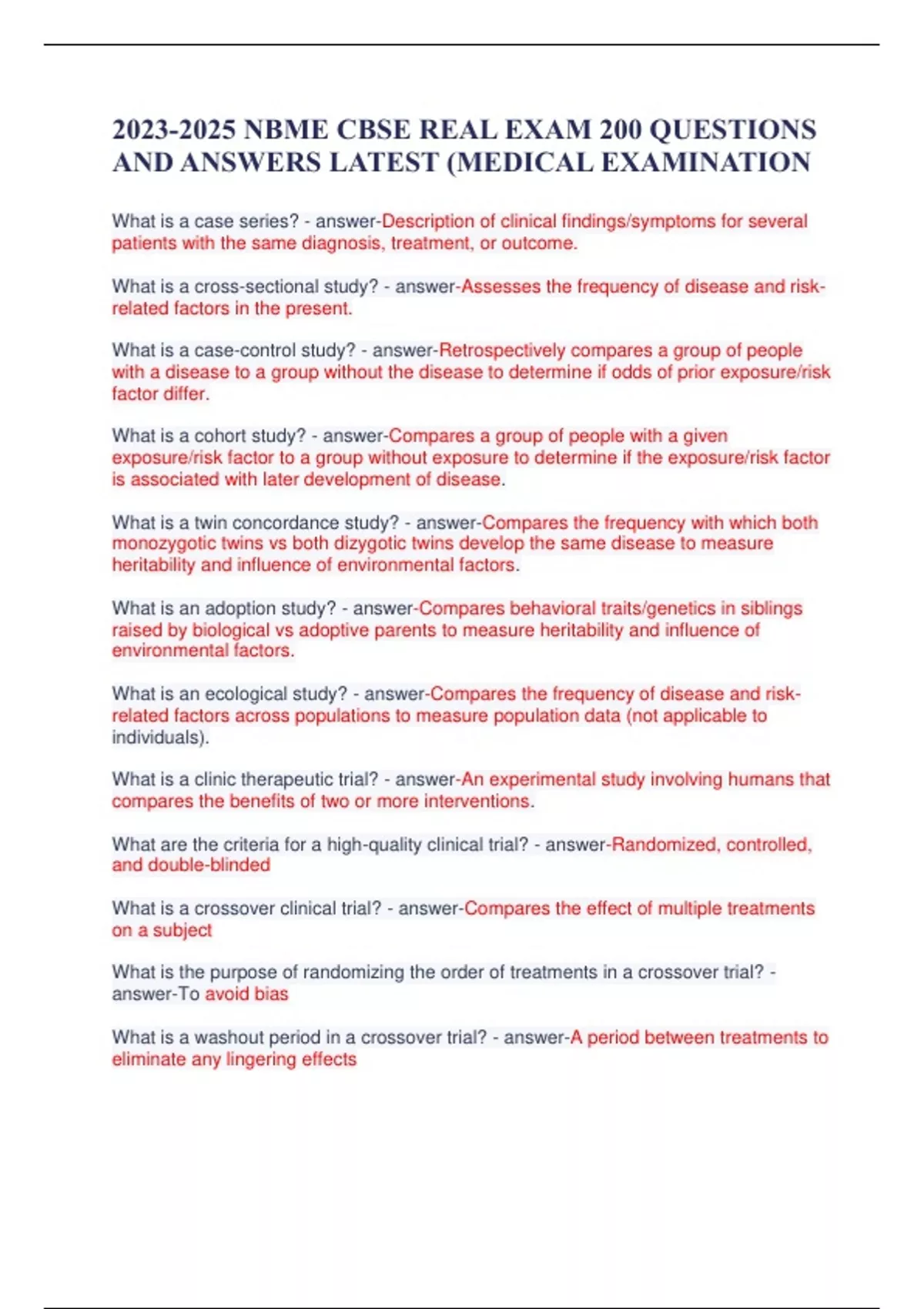 2023-2025 NBME CBSE REAL EXAM 200 QUESTIONS AND ANSWERS LATEST (MEDICAL EXAMINATION

What is a case series? - answer-Description of clinical findings/symptoms for several patients with the same diagnosis, treatment, or outcome.

What is a cross-sectional study? - answer-Assesses the frequency of disease and risk-related factors in the present.

What is a case-control study? - answer-Retrospectively compares a group of people with a disease to a group without the disease to determine if odds of prior exposure/risk factor differ.

What is a cohort study? - answer-Compares a group of people with a given exposure/risk factor to a group without exposure to determine if the exposure/risk factor is associated with later development of disease.

What is a twin concordance study? - answer-Compares the frequency with which both monozygotic twins vs both dizygotic twins develop the same disease to measure heritability and influence of environmental factors.

What is an adoption study? - answer-Compares behavioral traits/genetics in siblings raised by biological vs adoptive parents to measure heritability and influence of environmental factors.

What is an ecological study? - answer-Compares the frequency of disease and risk-related factors across populations to measure population data (not applicable to individuals).

What is a clinic therapeutic trial? - answer-An experimental study involving humans that compares the benefits of two or more interventions.

What are the criteria for a high-quality clinical trial? - answer-Randomized, controlled, and double-blinded

What is a crossover clinical trial? - answer-Compares the effect of multiple treatments on a subject

What is the purpose of randomizing the order of treatments in a crossover trial? - answer-To avoid bias

What is a washout period in a crossover trial? - answer-A period between treatments to eliminate any lingering effects